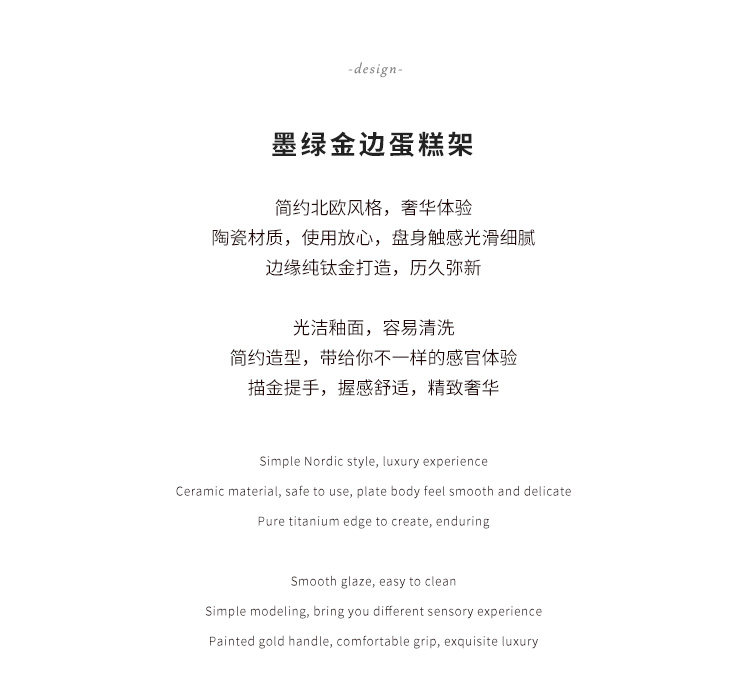 -design-

墨绿金边蛋糕架

简约北欧风格，奢华体验
陶瓷材质，使用放心，盘身触感光滑细腻
边缘纯钛金打造，历久弥新

光洁釉面，容易清洗
简约造型，带给你不一样的感官体验
描金提手，握感舒适，精致奢华

Simple Nordic style, luxury experience
Ceramic material, safe to use, plate body feel smooth and delicate
Pure titanium edge to create, enduring

Smooth glaze, easy to clean
Simple modeling, bring you different sensory experience
Painted gold handle, comfortable grip, exquisite luxury